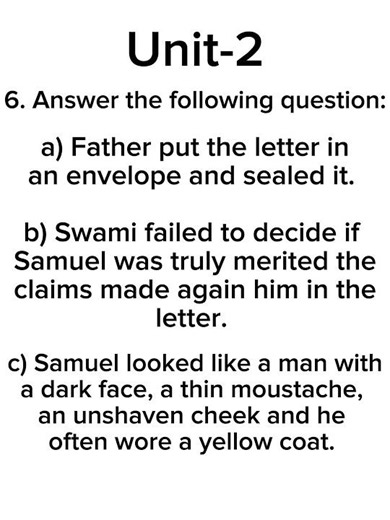 Unit-2

6. Answer the following question:

a) Father put the letter in an envelope and sealed it.

b) Swami failed to decide if Samuel was truly merited the claims made again him in the letter.

c) Samuel looked like a man with a dark face, a thin moustache, an unshaven cheek and he often wore a yellow coat.